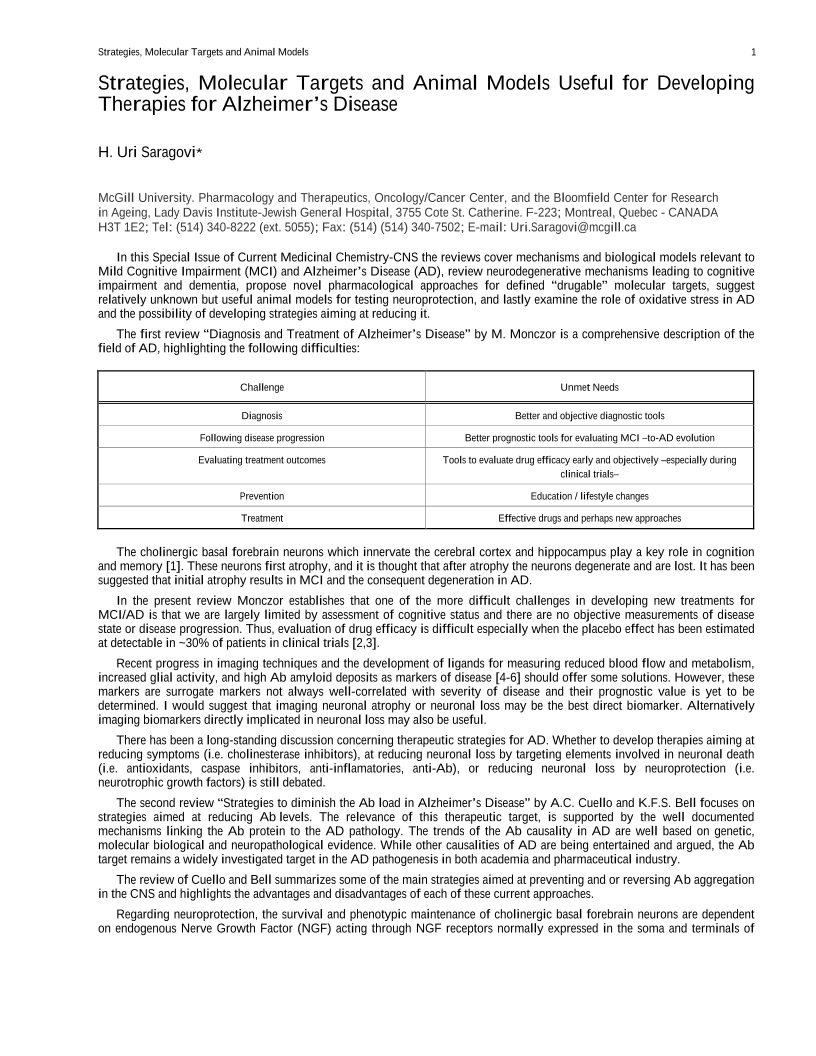 Strategies, Molecular Targets and Animal Models

1

Strategies, Molecular Targets and Animal Models Useful for Developing Therapies for Alzheimer's Disease

H. Uri Saragovi*

McGill University. Pharmacology and Therapeutics, Oncology/Cancer Center, and the Bloomfield Center for Research in Ageing, Lady Davis Institute-Jewish General Hospital, 3755 Cote St. Catherine. F-223; Montreal, Quebec - CANADA H3T 1E2; Tel: (514) 340-8222 (ext. 5055); Fax: (514) (514) 340-7502; E-mail: Uri.Saragovi@mcgill.ca

In this Special Issue of Current Medicinal Chemistry-CNS the reviews cover mechanisms and biological models relevant to Mild Cognitive Impairment (MCI) and Alzheimer's Disease (AD), review neurodegenerative mechanisms leading to cognitive impairment and dementia, propose novel pharmacological approaches for defined "drugable" molecular targets, suggest relatively unknown but useful animal models for testing neuroprotection, and lastly examine the role of oxidative stress in AD and the possibility of developing strategies aiming at reducing it.

The first review "Diagnosis and Treatment of Alzheimer's Disease" by M. Monczor is a comprehensive description of the field of AD, highlighting the following difficulties:

| Challenge | Unmet Needs |
|---|---|
| Diagnosis | Better and objective diagnostic tools |
| Following disease progression | Better prognostic tools for evaluating MCI –to-AD evolution |
| Evaluating treatment outcomes | Tools to evaluate drug efficacy early and objectively –especially during clinical trials– |
| Prevention | Education / lifestyle changes |
| Treatment | Effective drugs and perhaps new approaches |

The cholinergic basal forebrain neurons which innervate the cerebral cortex and hippocampus play a key role in cognition and memory [1]. These neurons first atrophy, and it is thought that after atrophy the neurons degenerate and are lost. It has been suggested that initial atrophy results in MCI and the consequent degeneration in AD.

In the present review Monczor establishes that one of the more difficult challenges in developing new treatments for MCI/AD is that we are largely limited by assessment of cognitive status and there are no objective measurements of disease state or disease progression. Thus, evaluation of drug efficacy is difficult especially when the placebo effect has been estimated at detectable in ~30% of patients in clinical trials [2,3].

Recent progress in imaging techniques and the development of ligands for measuring reduced blood flow and metabolism, increased glial activity, and high Ab amyloid deposits as markers of disease [4-6] should offer some solutions. However, these markers are surrogate markers not always well-correlated with severity of disease and their prognostic value is yet to be determined. I would suggest that imaging neuronal atrophy or neuronal loss may be the best direct biomarker. Alternatively imaging biomarkers directly implicated in neuronal loss may also be useful.

There has been a long-standing discussion concerning therapeutic strategies for AD. Whether to develop therapies aiming at reducing symptoms (i.e. cholinesterase inhibitors), at reducing neuronal loss by targeting elements involved in neuronal death (i.e. antioxidants, caspase inhibitors, anti-inflamatories, anti-Ab), or reducing neuronal loss by neuroprotection (i.e. neurotrophic growth factors) is still debated.

The second review "Strategies to diminish the Ab load in Alzheimer's Disease" by A.C. Cuello and K.F.S. Bell focuses on strategies aimed at reducing Ab levels. The relevance of this therapeutic target, is supported by the well documented mechanisms linking the Ab protein to the AD pathology. The trends of the Ab causality in AD are well based on genetic, molecular biological and neuropathological evidence. While other causalities of AD are being entertained and argued, the Ab target remains a widely investigated target in the AD pathogenesis in both academia and pharmaceutical industry.

The review of Cuello and Bell summarizes some of the main strategies aimed at preventing and or reversing Ab aggregation in the CNS and highlights the advantages and disadvantages of each of these current approaches.

Regarding neuroprotection, the survival and phenotypic maintenance of cholinergic basal forebrain neurons are dependent on endogenous Nerve Growth Factor (NGF) acting through NGF receptors normally expressed in the soma and terminals of